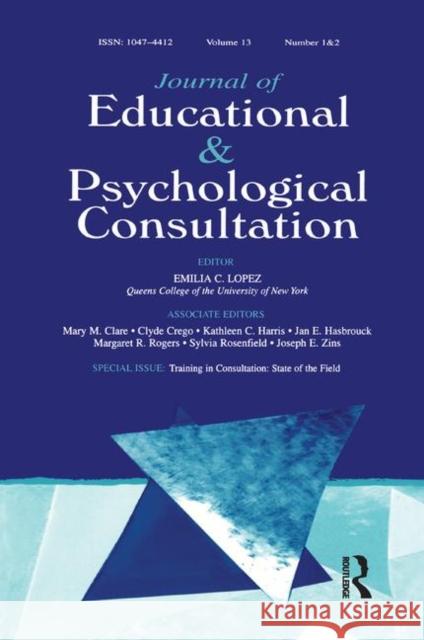 ISSN: 1047–4412 Volume 13 Number 1&2

Journal of
Educational
&
Psychological
Consultation

EDITOR
EMILIA C. LOPEZ
Queens College of the University of New York

ASSOCIATE EDITORS
Mary M. Clare • Clyde Crego • Kathleen C. Harris • Jan E. Hasbrouck
Margaret R. Rogers • Sylvia Rosenfield • Joseph E. Zins

SPECIAL ISSUE: Training in Consultation: State of the Field

ROUTLEDGE